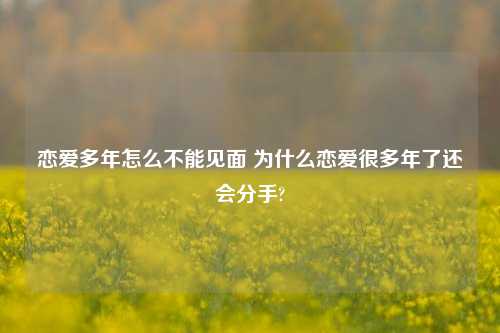 恋爱多年怎么不能见面 为什么恋爱很多年了还会分手?